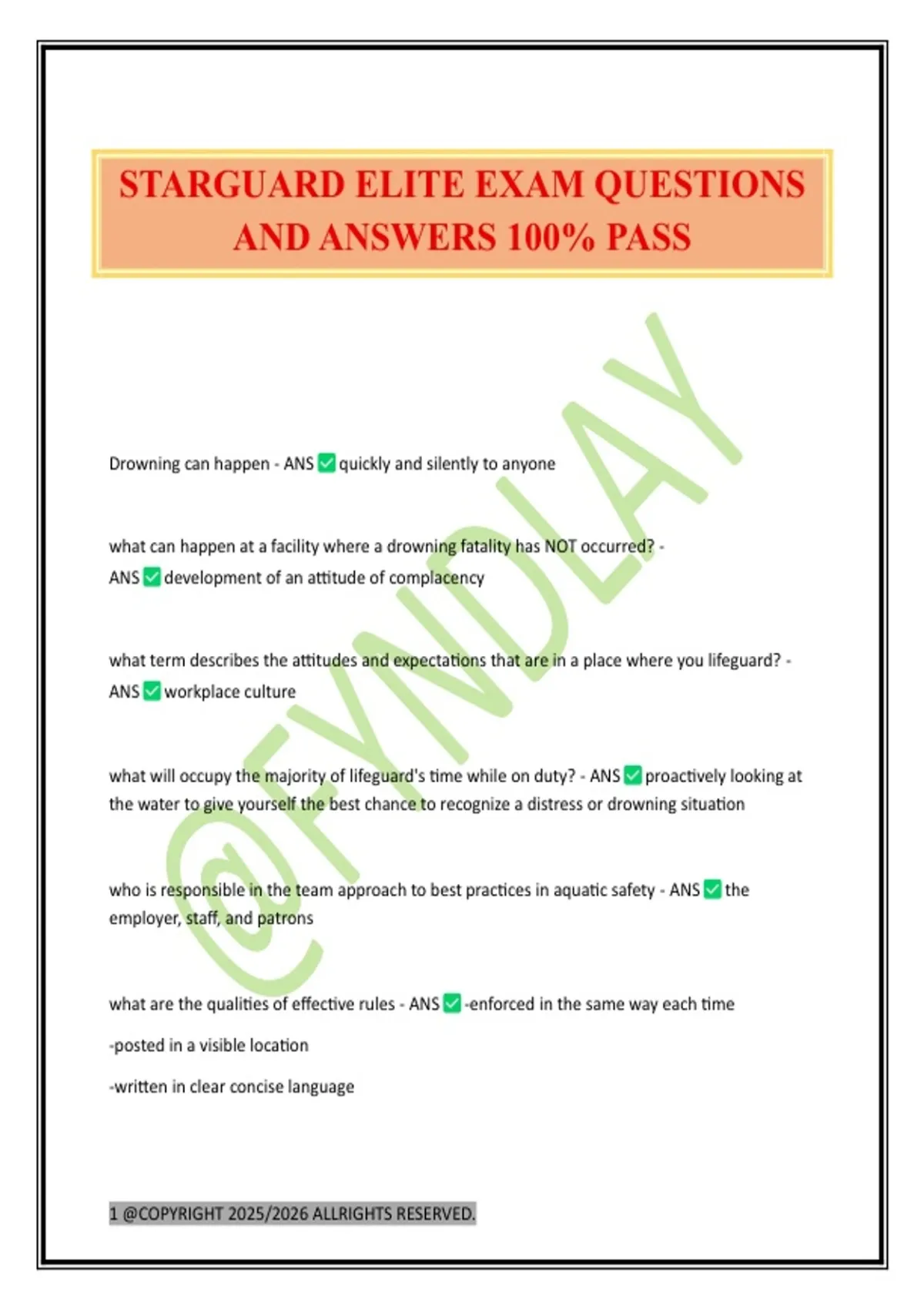 STARGUARD ELITE EXAM QUESTIONS AND ANSWERS 100% PASS

@FYNDLAY

Drowning can happen - ANS ✅ quickly and silently to anyone

what can happen at a facility where a drowning fatality has NOT occurred? - ANS ✅ development of an attitude of complacency

what term describes the attitudes and expectations that are in a place where you lifeguard? - ANS ✅ workplace culture

what will occupy the majority of lifeguard's time while on duty? - ANS ✅ proactively looking at the water to give yourself the best chance to recognize a distress or drowning situation

who is responsible in the team approach to best practices in aquatic safety - ANS ✅ the employer, staff, and patrons

what are the qualities of effective rules - ANS ✅ -enforced in the same way each time

-posted in a visible location

-written in clear concise language

1 @COPYRIGHT 2025/2026 ALLRIGHTS RESERVED.